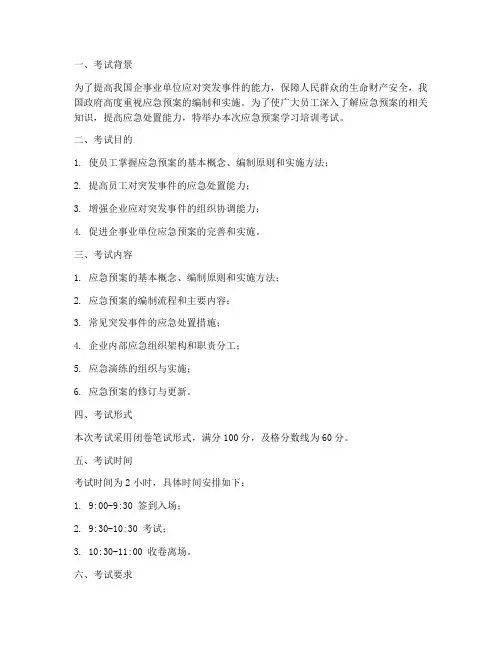 一、考试背景

为了提高我国企事业单位应对突发事件的能力，保障人民群众的生命财产安全，我国政府高度重视应急预案的编制和实施。为了使广大员工深入了解应急预案的相关知识，提高应急处置能力，特举办本次应急预案学习培训考试。

二、考试目的

1. 使员工掌握应急预案的基本概念、编制原则和实施方法；

2. 提高员工对突发事件的应急处置能力；

3. 增强企业应对突发事件的组织协调能力；

4. 促进企事业单位应急预案的完善和实施。

三、考试内容

1. 应急预案的基本概念、编制原则和实施方法；

2. 应急预案的编制流程和主要内容；

3. 常见突发事件的应急处置措施；

4. 企业内部应急组织架构和职责分工；

5. 应急演练的组织与实施；

6. 应急预案的修订与更新。

四、考试形式

本次考试采用闭卷笔试形式，满分 100 分，及格分数线为 60 分。

五、考试时间

考试时间为 2 小时，具体时间安排如下：

1. 9:00-9:30 签到入场；

2. 9:30-10:30 考试；

3. 10:30-11:00 收卷离场。

六、考试要求